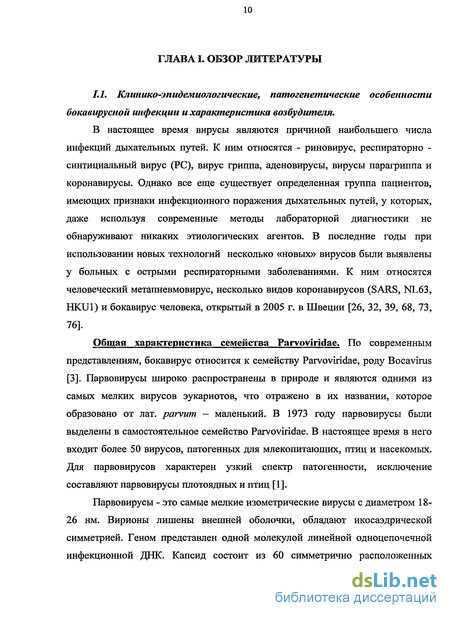 10

ГЛАВА I. ОБЗОР ЛИТЕРАТУРЫ

I.1. Клинико-эпидемиологические, патогенетические особенности бокавирусной инфекции и характеристика возбудителя.

В настоящее время вирусы являются причиной наибольшего числа инфекций дыхательных путей. К ним относятся - риновирус, респираторно - синтициальный вирус (РС), вирус гриппа, аденовирусы, вирусы парагриппа и коронавирусы. Однако все еще существует определенная группа пациентов, имеющих признаки инфекционного поражения дыхательных путей, у которых, даже используя современные методы лабораторной диагностики не обнаруживают никаких этиологических агентов. В последние годы при использовании новых технологий несколько «новых» вирусов были выявлены у больных с острыми респираторными заболеваниями. К ним относятся человеческий метапневмовирус, несколько видов коронавирусов (SARS, NL63, HKU1) и бокавирус человека, открытый в 2005 г. в Швеции [26, 32, 39, 68, 73, 76].

Общая характеристика семейства Parvoviridae. По современным представлениям, бокавирус относится к семейству Parvoviridae, роду Bocavirus [3]. Парвовирусы широко распространены в природе и являются одними из самых мелких вирусов эукариотов, что отражено в их названии, которое образовано от лат. parvum – маленький. В 1973 году парвовирусы были выделены в самостоятельное семейство Parvoviridae. В настоящее время в него входит более 50 вирусов, патогенных для млекопитающих, птиц и насекомых. Для парвовирусов характерен узкий спектр патогенности, исключение составляют парвовирусы плотоядных и птиц [1].

Парвовирусы - это самые мелкие изометрические вирусы с диаметром 18-26 нм. Вирионы лишены внешней оболочки, обладают икосаэдрической симметрией. Геном представлен одной молекулой линейной одноцепочечной инфекционной ДНК. Капсид состоит из 60 симметрично расположенных

dsLib.net
библиотека диссертаций